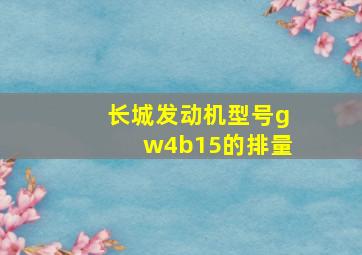 长城发动机型号gw4b15的排量